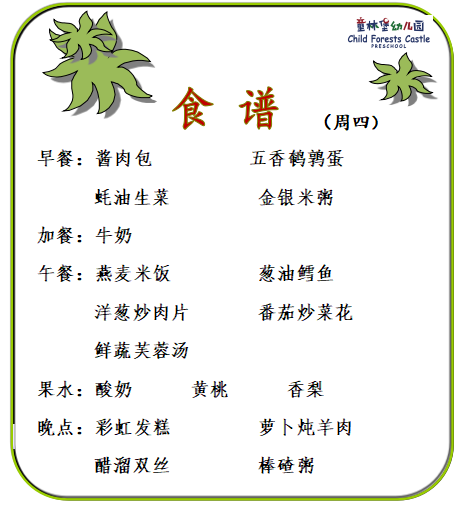 童林堡幼儿园
Child Forests Castle
PRESCHOOL

食谱

（周四）

早餐：酱肉包 五香鹌鹑蛋

蚝油生菜 金银米粥

加餐：牛奶

午餐：燕麦米饭 葱油鳕鱼

洋葱炒肉片 番茄炒菜花

鲜蔬芙蓉汤

果水：酸奶 黄桃 香梨

晚点：彩虹发糕 萝卜炖羊肉

醋溜双丝 棒碴粥